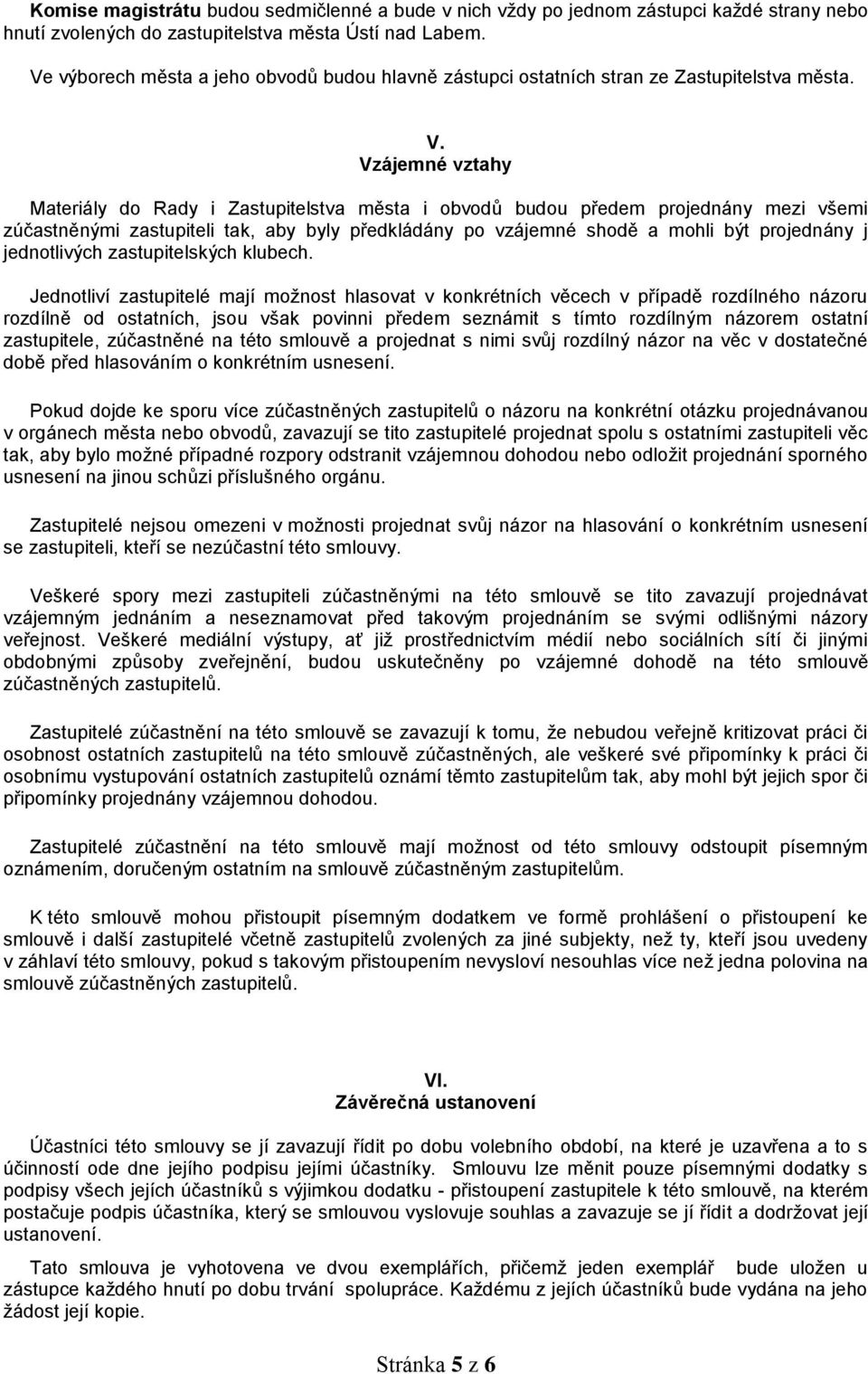 Komise magistrátu budou sedmičlenné a bude v nich vždy po jednom zástupci každé strany nebo hnutí zvolených do zastupitelstva města Ústí nad Labem.

Ve výborech města a jeho obvodů budou hlavně zástupci ostatních stran ze Zastupitelstva města.

V.
Vzájemné vztahy

Materiály do Rady i Zastupitelstva města i obvodů budou předem projednány mezi všemi zúčastněnými zastupiteli tak, aby byly předkládány po vzájemné shodě a mohli být projednány j jednotlivých zastupitelských klubech.

Jednotliví zastupitelé mají možnost hlasovat v konkrétních věcech v případě rozdílného názoru rozdílně od ostatních, jsou však povinni předem seznámit s tímto rozdílným názorem ostatní zastupitele, zúčastněné na této smlouvě a projednat s nimi svůj rozdílný názor na věc v dostatečné době před hlasováním o konkrétním usnesení.

Pokud dojde ke sporu více zúčastněných zastupitelů o názoru na konkrétní otázku projednávanou v orgánech města nebo obvodů, zavazují se tito zastupitelé projednat spolu s ostatními zastupiteli věc tak, aby bylo možné případné rozpory odstranit vzájemnou dohodou nebo odložit projednání sporného usnesení na jinou schůzi příslušného orgánu.

Zastupitelé nejsou omezeni v možnosti projednat svůj názor na hlasování o konkrétním usnesení se zastupiteli, kteří se nezúčastní této smlouvy.

Veškeré spory mezi zastupiteli zúčastněnými na této smlouvě se tito zavazují projednávat vzájemným jednáním a neseznamovat před takovým projednáním se svými odlišnými názory veřejnost. Veškeré mediální výstupy, ať již prostřednictvím médií nebo sociálních sítí či jinými obdobnými způsoby zveřejnění, budou uskutečněny po vzájemné dohodě na této smlouvě zúčastněných zastupitelů.

Zastupitelé zúčastnění na této smlouvě se zavazují k tomu, že nebudou veřejně kritizovat práci či osobnost ostatních zastupitelů na této smlouvě zúčastněných, ale veškeré své připomínky k práci či osobnímu vystupování ostatních zastupitelů oznámí těmto zastupitelům tak, aby mohl být jejich spor či připomínky projednány vzájemnou dohodou.

Zastupitelé zúčastnění na této smlouvě mají možnost od této smlouvy odstoupit písemným oznámením, doručeným ostatním na smlouvě zúčastněným zastupitelům.

K této smlouvě mohou přistoupit písemným dodatkem ve formě prohlášení o přistoupení ke smlouvě i další zastupitelé včetně zastupitelů zvolených za jiné subjekty, než ty, kteří jsou uvedeny v záhlaví této smlouvy, pokud s takovým přistoupením nevysloví nesouhlas více než jedna polovina na smlouvě zúčastněných zastupitelů.

VI.
Závěrečná ustanovení

Účastníci této smlouvy se jí zavazují řídit po dobu volebního období, na které je uzavřena a to s účinností ode dne jejího podpisu jejími účastníky. Smlouvu lze měnit pouze písemnými dodatky s podpisy všech jejích účastníků s výjimkou dodatku - přistoupení zastupitele k této smlouvě, na kterém postačuje podpis účastníka, který se smlouvou vyslovuje souhlas a zavazuje se jí řídit a dodržovat její ustanovení.

Tato smlouva je vyhotovena ve dvou exemplářích, přičemž jeden exemplář bude uložen u zástupce každého hnutí po dobu trvání spolupráce. Každému z jejích účastníků bude vydána na jeho žádost její kopie.

Stránka 5 z 6